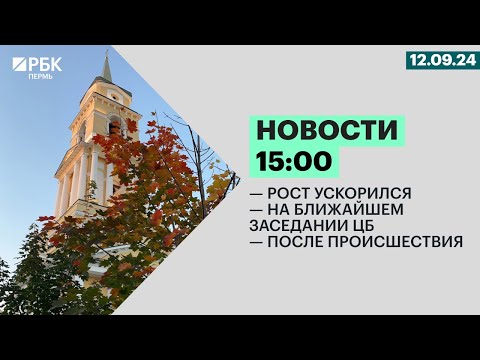 РБК
ПЕРМЬ

12.09.24

НОВОСТИ
15:00

— РОСТ УСКОРИЛСЯ
— НА БЛИЖАЙШЕМ ЗАСЕДАНИИ ЦБ
— ПОСЛЕ ПРОИСШЕСТВИЯ